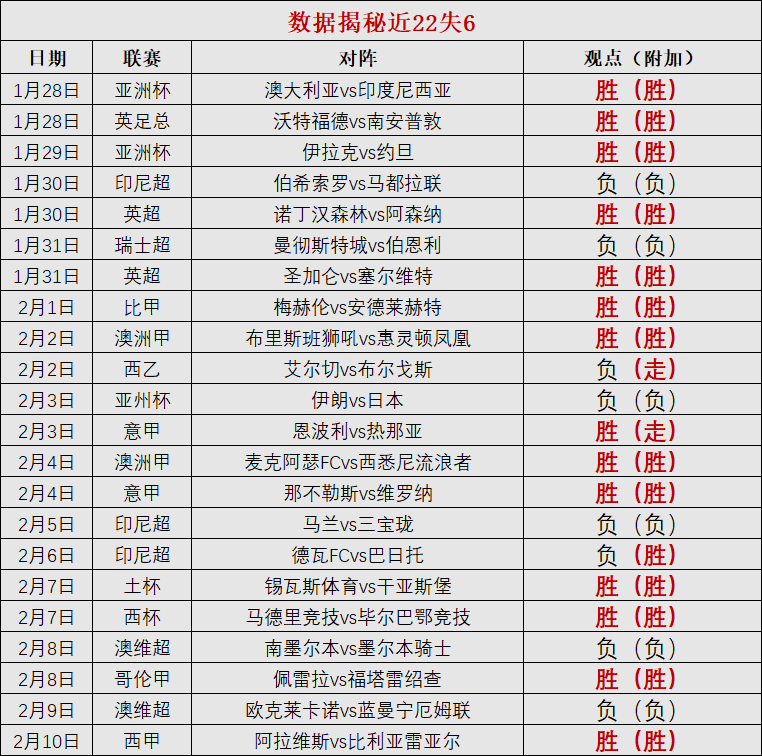 数据揭秘近22失6

| 日期 | 联赛 | 对阵 | 观点（附加） |
|---|---|---|---|
| 1月28日 | 亚洲杯 | 澳大利亚vs印度尼西亚 | 胜（胜） |
| 1月28日 | 英足总 | 沃特福德vs南安普敦 | 胜（胜） |
| 1月29日 | 亚洲杯 | 伊拉克vs约旦 | 胜（胜） |
| 1月30日 | 印尼超 | 伯希索罗vs马都拉联 | 负（负） |
| 1月30日 | 英超 | 诺丁汉森林vs阿森纳 | 胜（胜） |
| 1月31日 | 瑞士超 | 曼彻斯特城vs伯恩利 | 负（负） |
| 1月31日 | 英超 | 圣加仑vs塞尔维特 | 胜（胜） |
| 2月1日 | 比甲 | 梅赫伦vs安德莱赫特 | 胜（胜） |
| 2月2日 | 澳洲甲 | 布里斯班狮吼vs惠灵顿凤凰 | 胜（胜） |
| 2月2日 | 西乙 | 艾尔切vs布尔戈斯 | 负（走） |
| 2月3日 | 亚州杯 | 伊朗vs日本 | 负（负） |
| 2月3日 | 意甲 | 恩波利vs热那亚 | 胜（走） |
| 2月4日 | 澳洲甲 | 麦克阿瑟FCvs西悉尼流浪者 | 胜（胜） |
| 2月4日 | 意甲 | 那不勒斯vs维罗纳 | 胜（胜） |
| 2月5日 | 印尼超 | 马兰vs三宝珑 | 负（负） |
| 2月6日 | 印尼超 | 德瓦FCvs巴日托 | 负（胜） |
| 2月7日 | 土杯 | 锡瓦斯体育vs干亚斯堡 | 胜（胜） |
| 2月7日 | 西杯 | 马德里竞技vs毕尔巴鄂竞技 | 胜（胜） |
| 2月8日 | 澳维超 | 南墨尔本vs墨尔本骑士 | 负（负） |
| 2月8日 | 哥伦甲 | 佩雷拉vs福塔雷绍查 | 胜（胜） |
| 2月9日 | 澳维超 | 欧克莱卡诺vs蓝曼宁厄姆联 | 负（负） |
| 2月10日 | 西甲 | 阿拉维斯vs比利亚雷亚尔 | 胜（胜） |